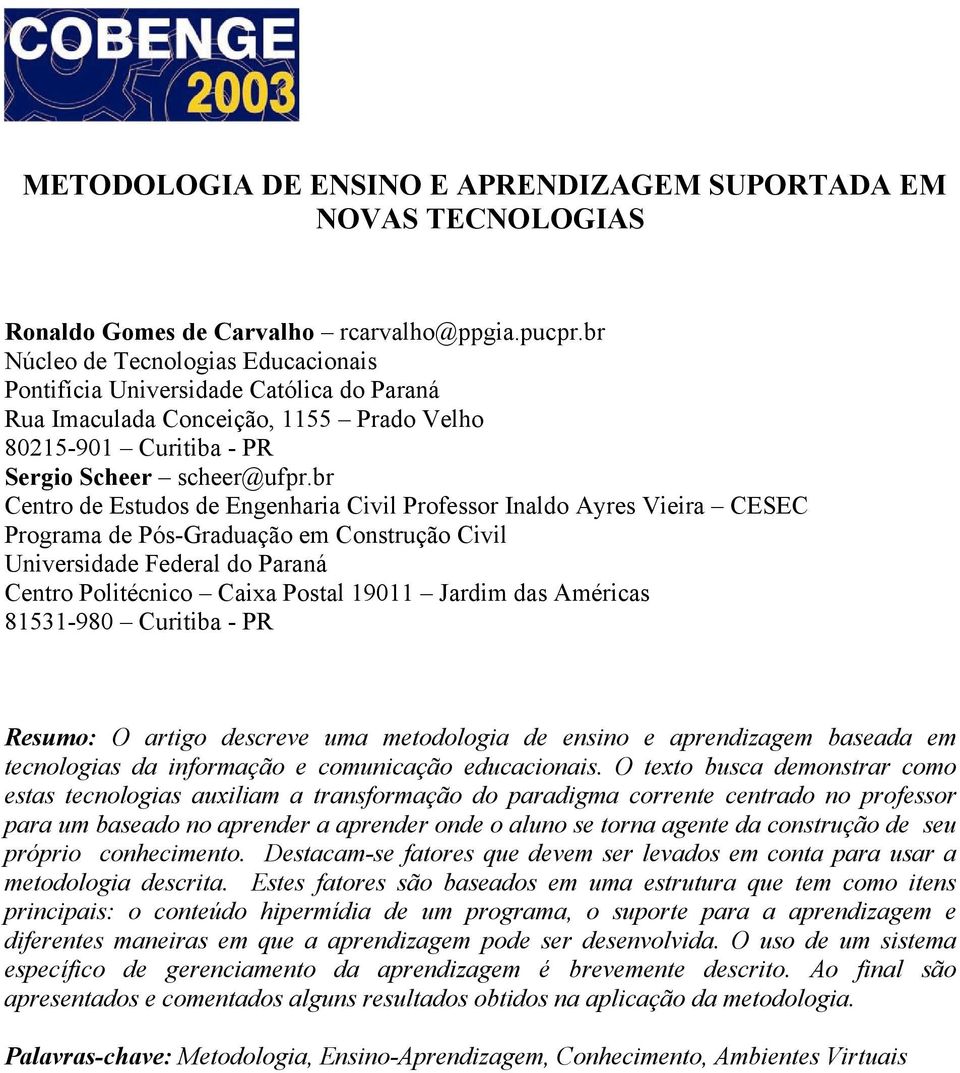 COBENGE 2003

METODOLOGIA DE ENSINO E APRENDIZAGEM SUPORTADA EM NOVAS TECNOLOGIAS

Ronaldo Gomes de Carvalho – rcarvalho@ppgia.pucpr.br
Núcleo de Tecnologias Educacionais
Pontifícia Universidade Católica do Paraná
Rua Imaculada Conceição, 1155 – Prado Velho
80215-901 – Curitiba - PR
Sergio Scheer – scheer@ufpr.br
Centro de Estudos de Engenharia Civil Professor Inaldo Ayres Vieira – CESEC
Programa de Pós-Graduação em Construção Civil
Universidade Federal do Paraná
Centro Politécnico – Caixa Postal 19011 – Jardim das Américas
81531-980 – Curitiba - PR

Resumo: O artigo descreve uma metodologia de ensino e aprendizagem baseada em tecnologias da informação e comunicação educacionais. O texto busca demonstrar como estas tecnologias auxiliam a transformação do paradigma corrente centrado no professor para um baseado no aprender a aprender onde o aluno se torna agente da construção de seu próprio conhecimento. Destacam-se fatores que devem ser levados em conta para usar a metodologia descrita. Estes fatores são baseados em uma estrutura que tem como itens principais: o conteúdo hipermídia de um programa, o suporte para a aprendizagem e diferentes maneiras em que a aprendizagem pode ser desenvolvida. O uso de um sistema específico de gerenciamento da aprendizagem é brevemente descrito. Ao final são apresentados e comentados alguns resultados obtidos na aplicação da metodologia.

Palavras-chave: Metodologia, Ensino-Aprendizagem, Conhecimento, Ambientes Virtuais